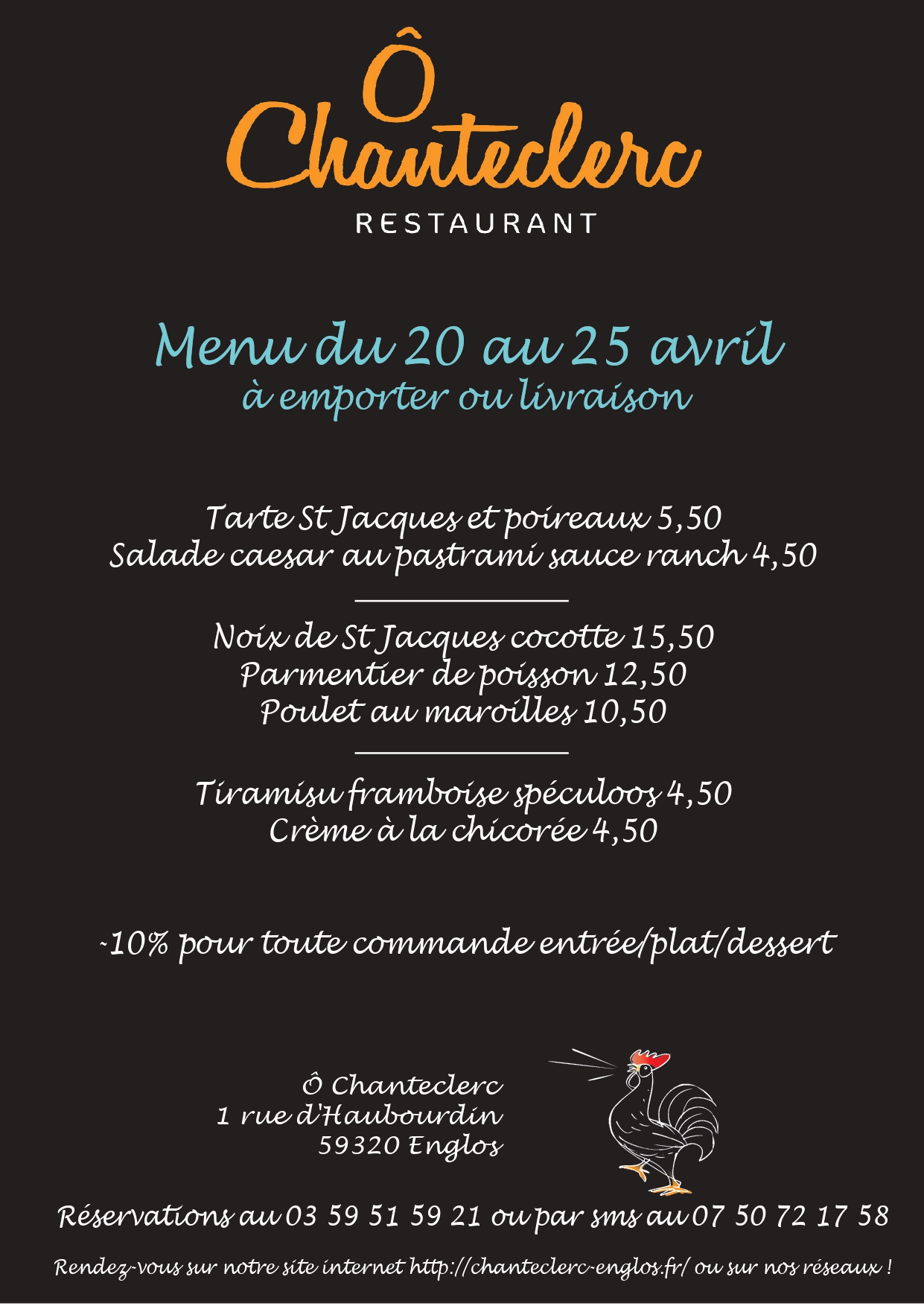 Ô Chanteclerc
RESTAURANT

Menu du 20 au 25 avril
à emporter ou livraison

Tarte St Jacques et poireaux 5,50
Salade caesar au pastrami sauce ranch 4,50

Noix de St Jacques cocotte 15,50
Parmentier de poisson 12,50
Poulet au maroilles 10,50

Tiramisu framboise spéculoos 4,50
Crème à la chicorée 4,50

-10% pour toute commande entrée/plat/dessert

Ô Chanteclerc
1 rue d'Haubourdin
59320 Englos

Réservations au 03 59 51 59 21 ou par sms au 07 50 72 17 58

Rendez-vous sur notre site internet http://chanteclerc-englos.fr/ ou sur nos réseaux !